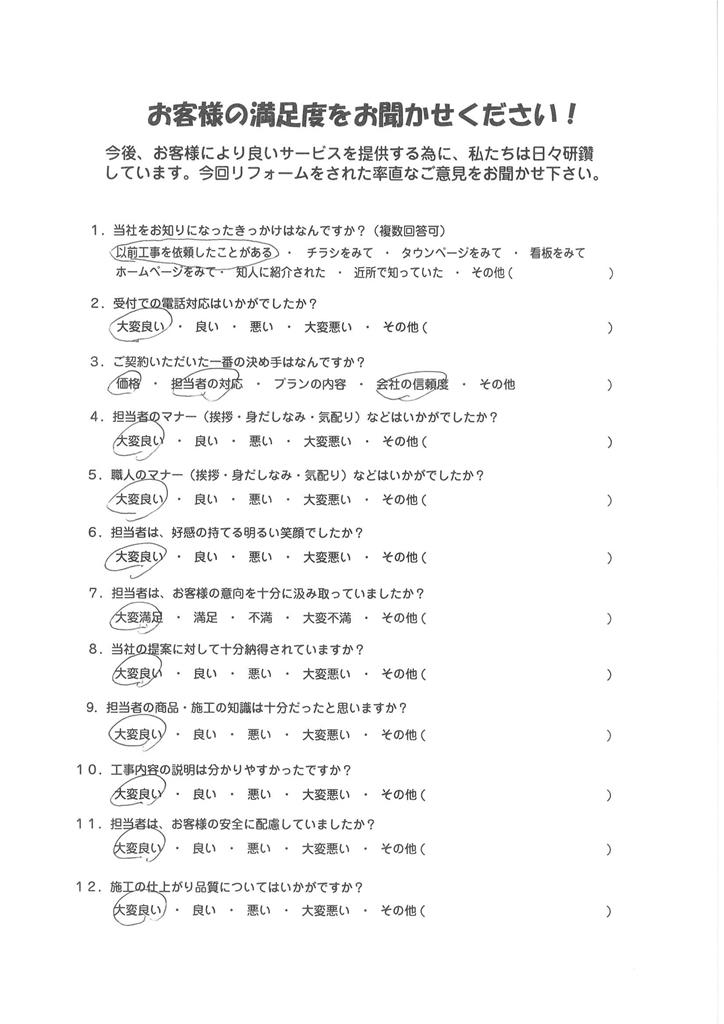 お客様の満足度をお聞かせください！

今後、お客様により良いサービスを提供する為に、私たちは日々研鑽しています。今回リフォームをされた率直なご意見をお聞かせ下さい。

1．当社をお知りになったきっかけはなんですか？（複数回答可）
以前工事を依頼したことがある ・ チラシをみて ・ タウンページをみて ・ 看板をみて
ホームページをみて ・ 知人に紹介された ・ 近所で知っていた ・ その他（ ）

2．受付での電話対応はいかがでしたか？
大変良い ・ 良い ・ 悪い ・ 大変悪い ・ その他（ ）

3．ご契約いただいた一番の決め手はなんですか？
価格 ・ 担当者の対応 ・ プランの内容 ・ 会社の信頼度 ・ その他

4．担当者のマナー（挨拶・身だしなみ・気配り）などはいかがでしたか？
大変良い ・ 良い ・ 悪い ・ 大変悪い ・ その他（ ）

5．職人のマナー（挨拶・身だしなみ・気配り）などはいかがでしたか？
大変良い ・ 良い ・ 悪い ・ 大変悪い ・ その他（ ）

6．担当者は、好感の持てる明るい笑顔でしたか？
大変良い ・ 良い ・ 悪い ・ 大変悪い ・ その他（ ）

7．担当者は、お客様の意向を十分に汲み取っていましたか？
大変満足 ・ 満足 ・ 不満 ・ 大変不満 ・ その他（ ）

8．当社の提案に対して十分納得されていますか？
大変良い ・ 良い ・ 悪い ・ 大変悪い ・ その他（ ）

9．担当者の商品・施工の知識は十分だったと思いますか？
大変良い ・ 良い ・ 悪い ・ 大変悪い ・ その他（ ）

10．工事内容の説明は分かりやすかったですか？
大変良い ・ 良い ・ 悪い ・ 大変悪い ・ その他（ ）

11．担当者は、お客様の安全に配慮していましたか？
大変良い ・ 良い ・ 悪い ・ 大変悪い ・ その他（ ）

12．施工の仕上がり品質についてはいかがですか？
大変良い ・ 良い ・ 悪い ・ 大変悪い ・ その他（ ）